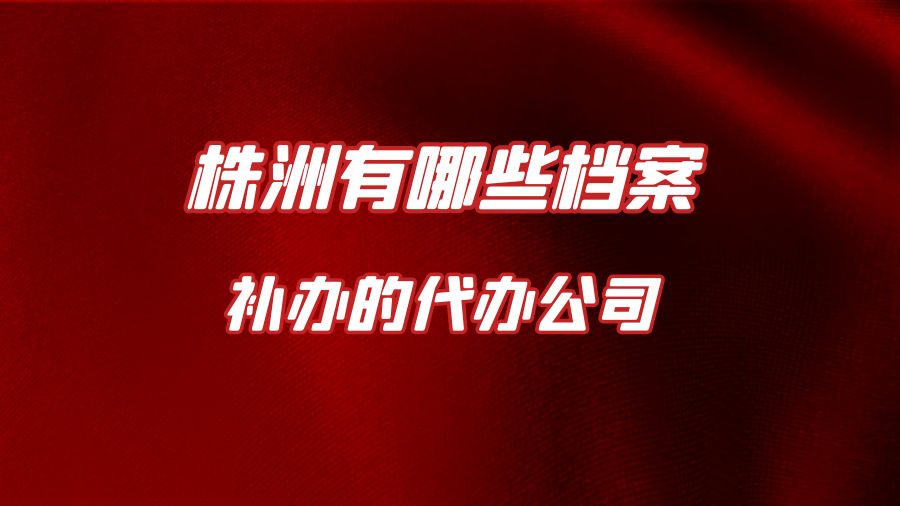 株洲有哪些档案

补办的代办公司